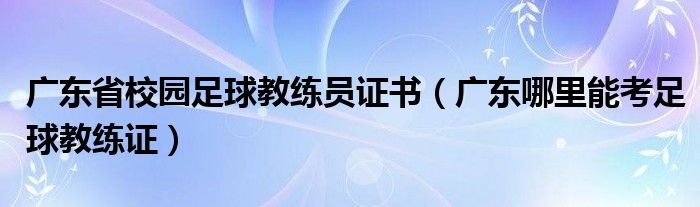 广东省校园足球教练员证书（广东哪里能考足球教练证）